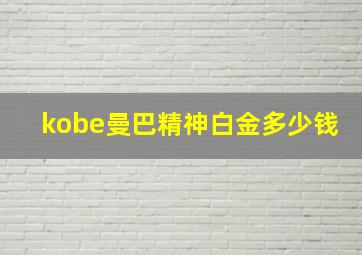 kobe曼巴精神白金多少钱